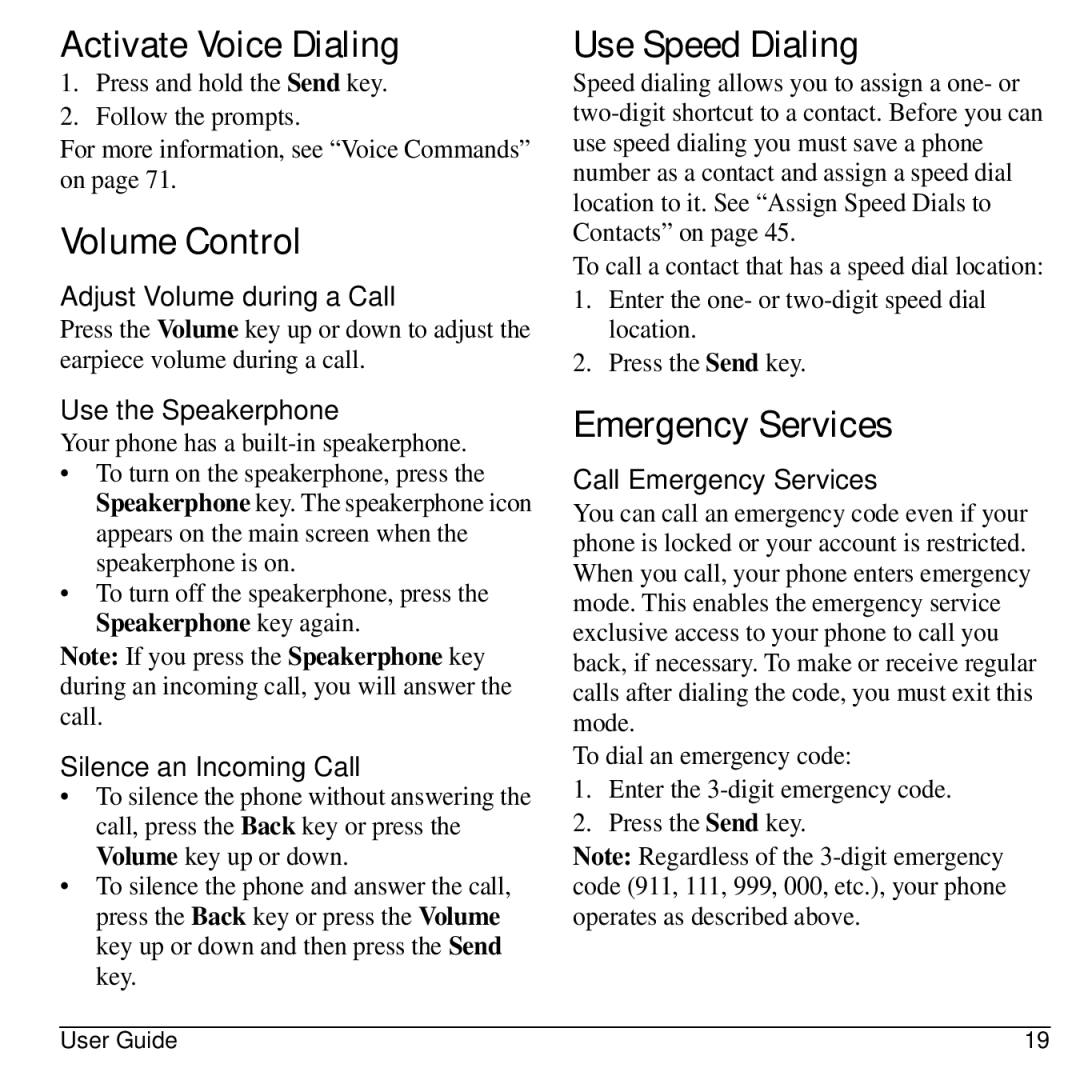 Activate Voice Dialing

1. Press and hold the Send key.
2. Follow the prompts.

For more information, see “Voice Commands” on page 71.

Volume Control

Adjust Volume during a Call

Press the Volume key up or down to adjust the earpiece volume during a call.

Use the Speakerphone

Your phone has a built-in speakerphone.

• To turn on the speakerphone, press the Speakerphone key. The speakerphone icon appears on the main screen when the speakerphone is on.
• To turn off the speakerphone, press the Speakerphone key again.

Note: If you press the Speakerphone key during an incoming call, you will answer the call.

Silence an Incoming Call

• To silence the phone without answering the call, press the Back key or press the Volume key up or down.
• To silence the phone and answer the call, press the Back key or press the Volume key up or down and then press the Send key.

Use Speed Dialing

Speed dialing allows you to assign a one- or two-digit shortcut to a contact. Before you can use speed dialing you must save a phone number as a contact and assign a speed dial location to it. See “Assign Speed Dials to Contacts” on page 45.

To call a contact that has a speed dial location:

1. Enter the one- or two-digit speed dial location.
2. Press the Send key.

Emergency Services

Call Emergency Services

You can call an emergency code even if your phone is locked or your account is restricted. When you call, your phone enters emergency mode. This enables the emergency service exclusive access to your phone to call you back, if necessary. To make or receive regular calls after dialing the code, you must exit this mode.

To dial an emergency code:

1. Enter the 3-digit emergency code.
2. Press the Send key.

Note: Regardless of the 3-digit emergency code (911, 111, 999, 000, etc.), your phone operates as described above.

User Guide 19